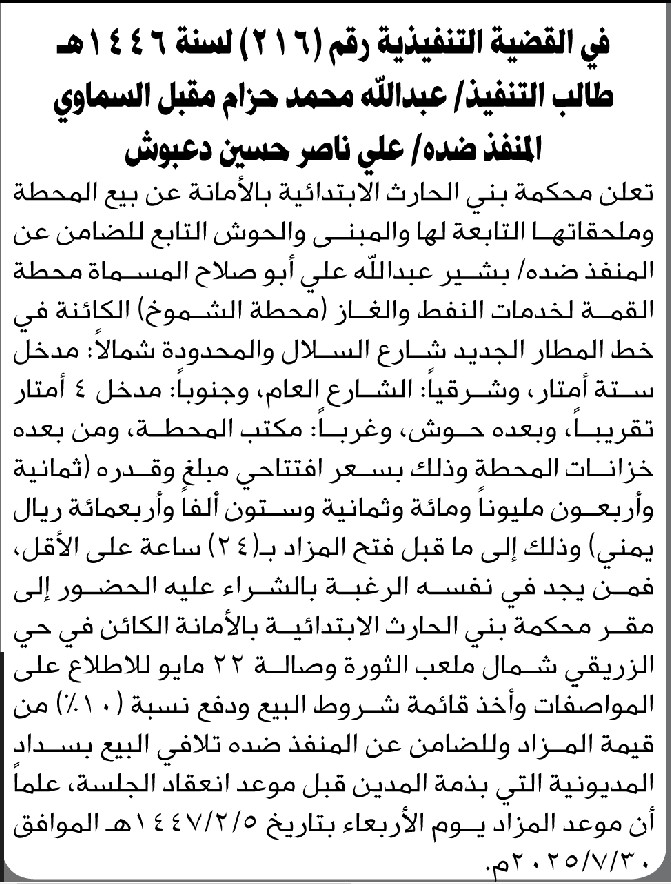 في القضية التنفيذية رقم (٢١٦) لسنة ١٤٤٦هـ
طالب التنفيذ/ عبدالله محمد حزام مقبل السماوي
المنفذ ضده/ علي ناصر حسين دعبوش

تعلن محكمة بني الحارث الابتدائية بالأمانة عن بيع المحطة وملحقاتها التابعة لها والمبنى والحوش التابع للضامن عن المنفذ ضده/ بشير عبدالله علي أبو صلاح المسماة محطة القمة لخدمات النفط والغاز (محطة الشموخ) الكائنة في خط المطار الجديد شارع السلال والمحدودة شمالاً: مدخل ستة أمتار، وشرقياً: الشارع العام، وجنوباً: مدخل ٤ أمتار تقريباً، وبعده حوش، وغرباً: مكتب المحطة، ومن بعده خزانات المحطة وذلك بسعر افتتاحي مبلغ وقدره (ثمانية وأربعون مليوناً ومائة وثمانية وستون ألفاً وأربعمائة ريال يمني) وذلك إلى ما قبل فتح المزاد بـ(٢٤) ساعة على الأقل، فمن يجد في نفسه الرغبة بالشراء عليه الحضور إلى مقر محكمة بني الحارث الابتدائية بالأمانة الكائن في حي الزريقي شمال ملعب الثورة وصالة ٢٢ مايو للاطلاع على المواصفات وأخذ قائمة شروط البيع ودفع نسبة (١٠٪) من قيمة المزاد وللضامن عن المنفذ ضده تلافي البيع بسداد المديونية التي بذمة المدين قبل موعد انعقاد الجلسة، علماً أن موعد المزاد يوم الأربعاء بتاريخ ١٤٤٧/٢/٥هـ الموافق ٢٠٢٥/٧/٣٠م.